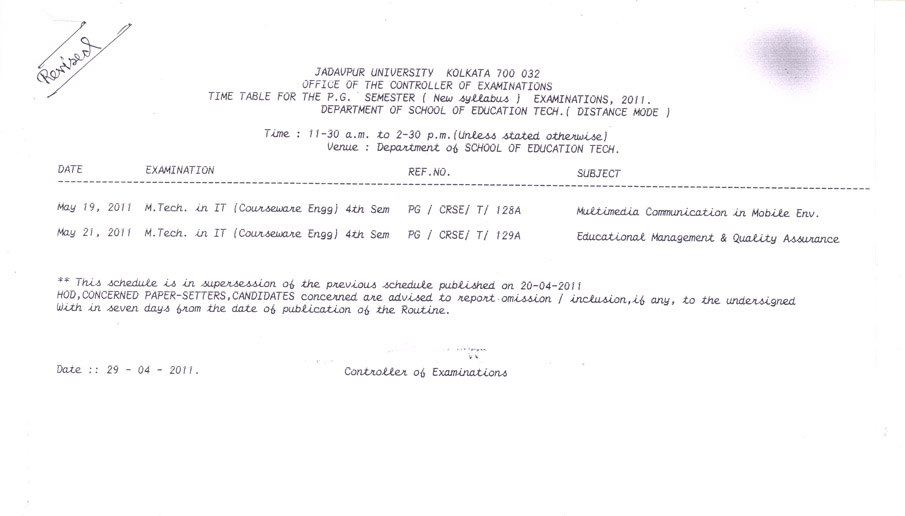 Revised

JADAVPUR UNIVERSITY KOLKATA 700 032
OFFICE OF THE CONTROLLER OF EXAMINATIONS
TIME TABLE FOR THE P.G. SEMESTER ( New syllabus ) EXAMINATIONS, 2011.
DEPARTMENT OF SCHOOL OF EDUCATION TECH.( DISTANCE MODE )

Time : 11-30 a.m. to 2-30 p.m.(Unless stated otherwise)
Venue : Department of SCHOOL OF EDUCATION TECH.

| DATE | EXAMINATION | REF.NO. | SUBJECT |
|---|---|---|---|
| May 19, 2011 | M.Tech. in IT (Courseware Engg) 4th Sem | PG / CRSE/ T/ 128A | Multimedia Communication in Mobile Env. |
| May 21, 2011 | M.Tech. in IT (Courseware Engg) 4th Sem | PG / CRSE/ T/ 129A | Educational Management & Quality Assurance |

** This schedule is in supersession of the previous schedule published on 20-04-2011
HOD,CONCERNED PAPER-SETTERS,CANDIDATES concerned are advised to report omission / inclusion,if any, to the undersigned With in seven days from the date of publication of the Routine.

Date :: 29 - 04 - 2011.

Controller of Examinations